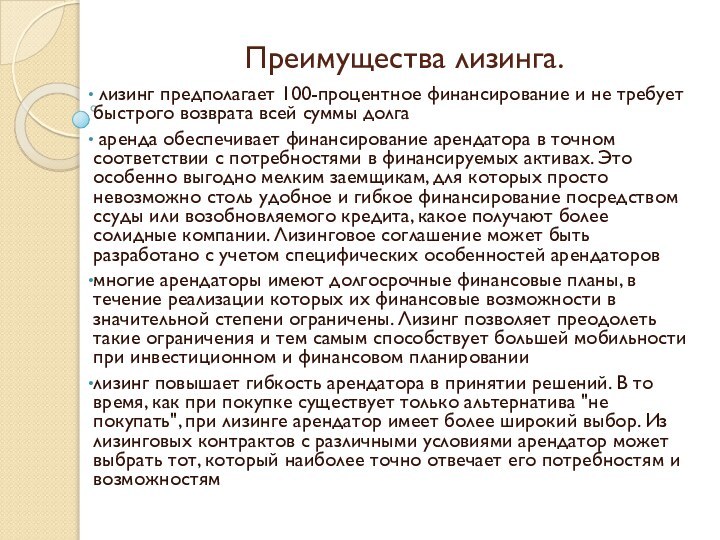 Преимущества лизинга.

• лизинг предполагает 100-процентное финансирование и не требует быстрого возврата всей суммы долга

• аренда обеспечивает финансирование арендатора в точном соответствии с потребностями в финансируемых активах. Это особенно выгодно мелким заемщикам, для которых просто невозможно столь удобное и гибкое финансирование посредством ссуды или возобновляемого кредита, какое получают более солидные компании. Лизинговое соглашение может быть разработано с учетом специфических особенностей арендаторов

•многие арендаторы имеют долгосрочные финансовые планы, в течение реализации которых их финансовые возможности в значительной степени ограничены. Лизинг позволяет преодолеть такие ограничения и тем самым способствует большей мобильности при инвестиционном и финансовом планировании

•лизинг повышает гибкость арендатора в принятии решений. В то время, как при покупке существует только альтернатива "не покупать", при лизинге арендатор имеет более широкий выбор. Из лизинговых контрактов с различными условиями арендатор может выбрать тот, который наиболее точно отвечает его потребностям и возможностям